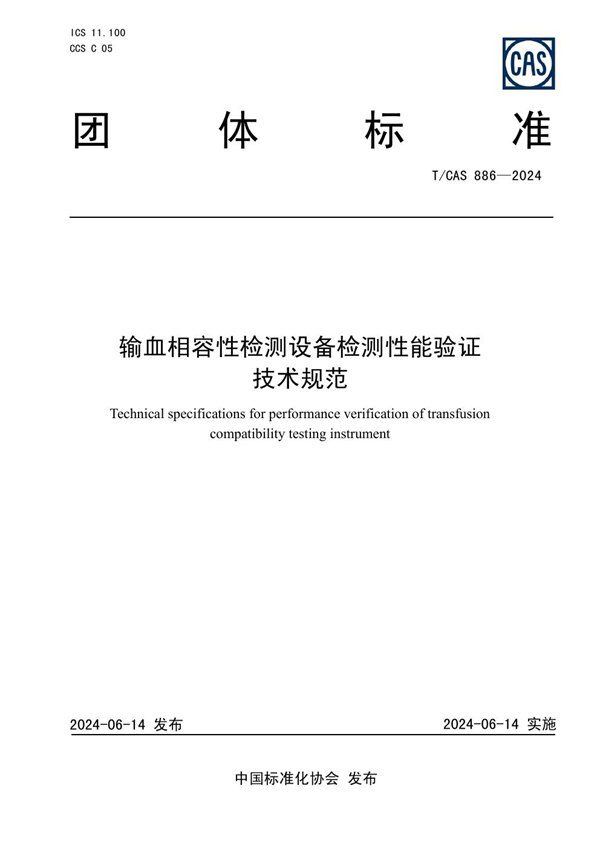 ICS 11.100
CCS C 05

CAS

团 体 标 准

T/CAS 886—2024

输血相容性检测设备检测性能验证
技术规范

Technical specifications for performance verification of transfusion compatibility testing instrument

2024-06-14 发布

2024-06-14 实施

中国标准化协会 发布